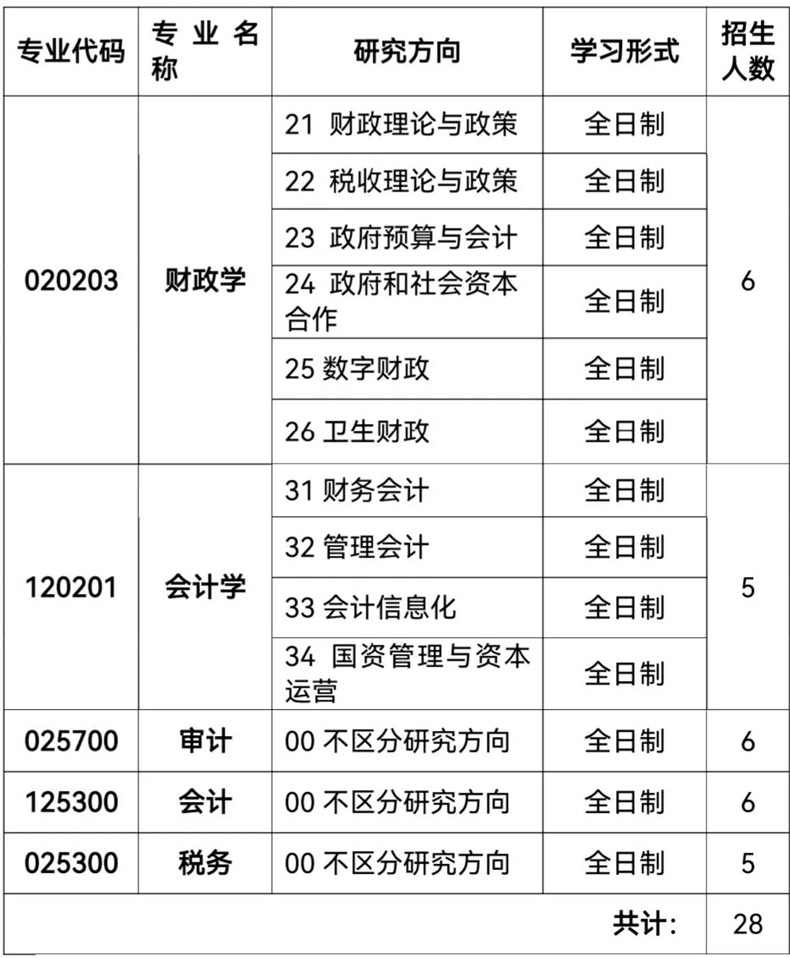 | 专业代码 | 专业名称 | 研究方向 | 学习形式 | 招生人数 |
|---|---|---|---|---|
| 020203 | 财政学 | 21 财政理论与政策 | 全日制 | 6 |
| | | 22 税收理论与政策 | 全日制 | |
| | | 23 政府预算与会计 | 全日制 | |
| | | 24 政府和社会资本合作 | 全日制 | |
| | | 25 数字财政 | 全日制 | |
| | | 26 卫生财政 | 全日制 | |
| 120201 | 会计学 | 31 财务会计 | 全日制 | 5 |
| | | 32 管理会计 | 全日制 | |
| | | 33 会计信息化 | 全日制 | |
| | | 34 国资管理与资本运营 | 全日制 | |
| 025700 | 审计 | 00 不区分研究方向 | 全日制 | 6 |
| 125300 | 会计 | 00 不区分研究方向 | 全日制 | 6 |
| 025300 | 税务 | 00 不区分研究方向 | 全日制 | 5 |
| | | | 共计: | 28 |